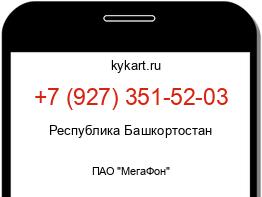 kykart.ru

+7 (927) 351-52-03

Республика Башкортостан

ПАО "МегаФон"